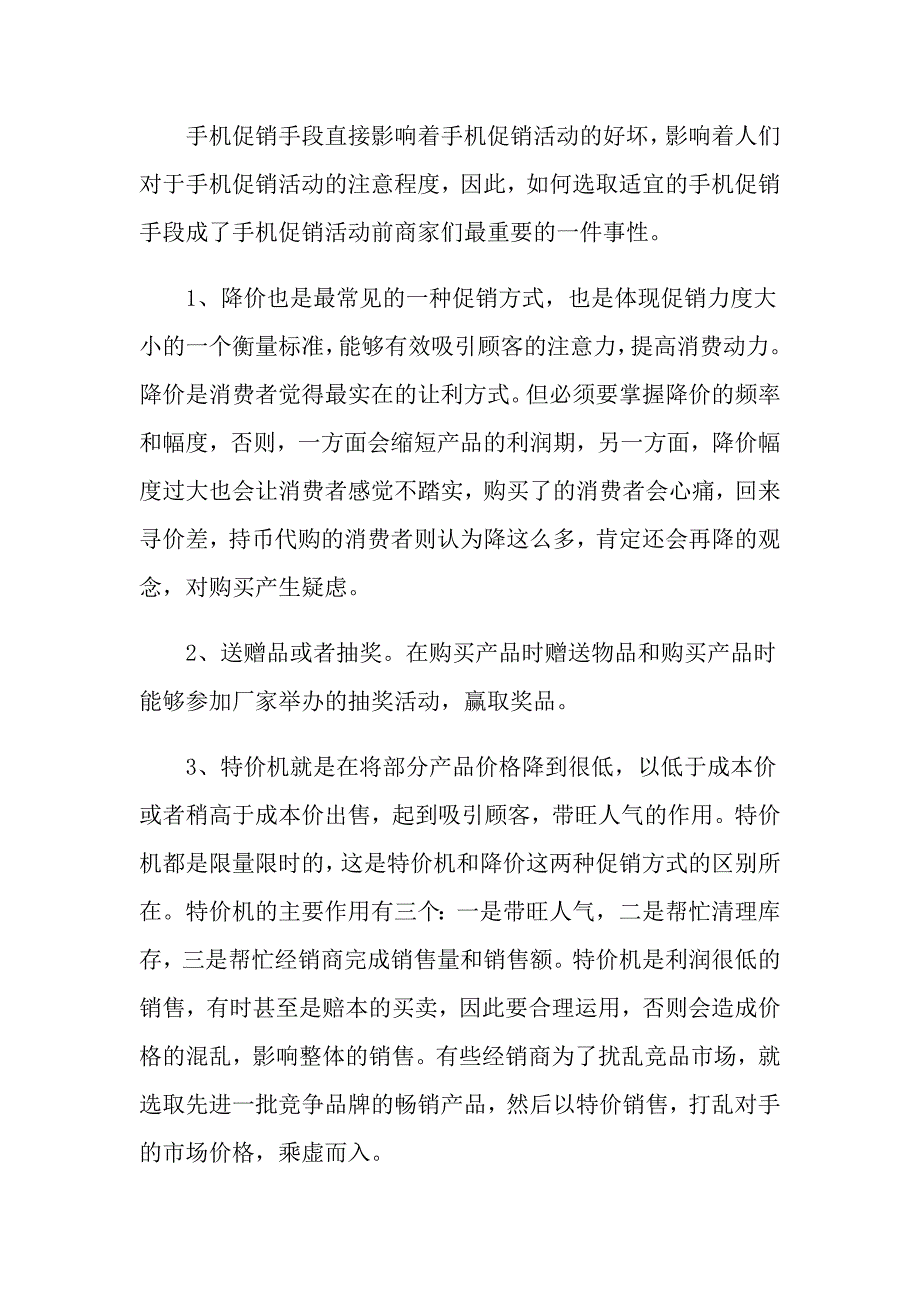 手机促销手段直接影响着手机促销活动的好坏，影响着人们对于手机促销活动的注意程度，因此，如何选取适宜的手机促销手段成了手机促销活动前商家们最重要的一件事性。

1、降价也是最常见的一种促销方式，也是体现促销力度大小的一个衡量标准，能够有效吸引顾客的注意力，提高消费动力。降价是消费者觉得最实在的让利方式。但必须要掌握降价的频率和幅度，否则，一方面会缩短产品的利润期，另一方面，降价幅度过大也会让消费者感觉不踏实，购买了的消费者会心痛，回来寻价差，持币代购的消费者则认为降这么多，肯定还会再降的观念，对购买产生疑虑。

2、送赠品或者抽奖。在购买产品时赠送物品和购买产品时能够参加厂家举办的抽奖活动，赢取奖品。

3、特价机就是在将部分产品价格降到很低，以低于成本价或者稍高于成本价出售，起到吸引顾客，带旺人气的作用。特价机都是限量限时的，这是特价机和降价这两种促销方式的区别所在。特价机的主要作用有三个：一是带旺人气，二是帮忙清理库存，三是帮忙经销商完成销售量和销售额。特价机是利润很低的销售，有时甚至是赔本的买卖，因此要合理运用，否则会造成价格的混乱，影响整体的销售。有些经销商为了扰乱竞品市场，就选取先进一批竞争品牌的畅销产品，然后以特价销售，打乱对手的市场价格，乘虚而入。